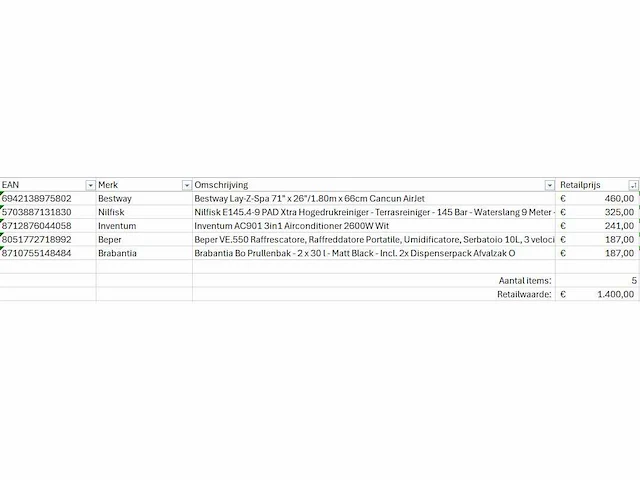 | EAN | Merk | Omschrijving | Retailprijs |
|---|---|---|---|
| 6942138975802 | Bestway | Bestway Lay-Z-Spa 71" x 26"/1.80m x 66cm Cancun AirJet | € 460,00 |
| 5703887131830 | Nilfisk | Nilfisk E145.4-9 PAD Xtra Hogedrukreiniger - Terrasreiniger - 145 Bar - Waterslang 9 Meter - | € 325,00 |
| 8712876044058 | Inventum | Inventum AC901 3in1 Airconditioner 2600W Wit | € 241,00 |
| 8051772718992 | Beper | Beper VE.550 Raffrescatore, Raffreddatore Portatile, Umidificatore, Serbatoio 10L, 3 veloci | € 187,00 |
| 8710755148484 | Brabantia | Brabantia Bo Prullenbak - 2 x 30 l - Matt Black - Incl. 2x Dispenserpack Afvalzak O | € 187,00 |
| | | | |
| | | Aantal items: | 5 |
| | | Retailwaarde: | € 1.400,00 |